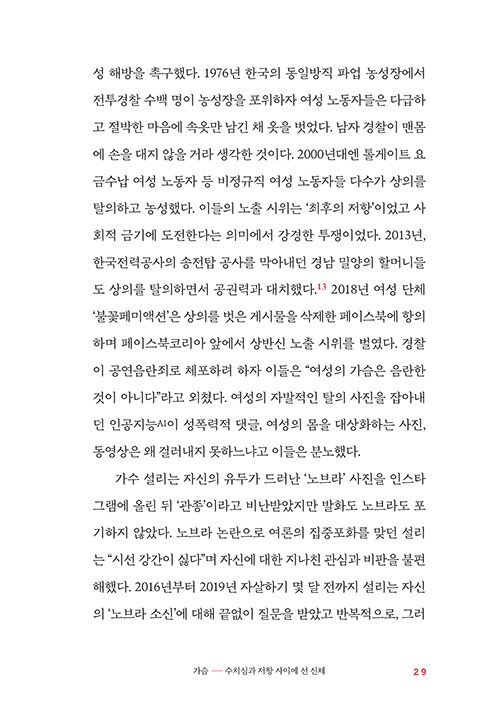 성 해방을 촉구했다. 1976년 한국의 동일방직 파업 농성장에서 전투경찰 수백 명이 농성장을 포위하자 여성 노동자들은 다급하고 절박한 마음에 속옷만 남긴 채 옷을 벗었다. 남자 경찰이 맨몸에 손을 대지 않을 거라 생각한 것이다. 2000년대엔 톨게이트 요금수납 여성 노동자 등 비정규직 여성 노동자들 다수가 상의를 탈의하고 농성했다. 이들의 노출 시위는 '최후의 저항'이었고 사회적 금기에 도전한다는 의미에서 강경한 투쟁이었다. 2013년, 한국전력공사의 송전탑 공사를 막아내던 경남 밀양의 할머니들도 상의를 탈의하면서 공권력과 대치했다.$^{13}$ 2018년 여성 단체 '불꽃페미액션'은 상의를 벗은 게시물을 삭제한 페이스북에 항의하며 페이스북코리아 앞에서 상반신 노출 시위를 벌였다. 경찰이 공연음란죄로 체포하려 하자 이들은 "여성의 가슴은 음란한 것이 아니다"라고 외쳤다. 여성의 자발적인 탈의 사진을 잡아내던 인공지능AI이 성폭력적 댓글, 여성의 몸을 대상화하는 사진, 동영상은 왜 걸러내지 못하느냐고 이들은 분노했다.

가수 설리는 자신의 유두가 드러난 '노브라' 사진을 인스타그램에 올린 뒤 '관종'이라고 비난받았지만 발화도 노브라도 포기하지 않았다. 노브라 논란으로 여론의 집중포화를 맞던 설리는 "시선 강간이 싫다"며 자신에 대한 지나친 관심과 비판을 불편해했다. 2016년부터 2019년 자살하기 몇 달 전까지 설리는 자신의 '노브라 소신'에 대해 끝없이 질문을 받았고 반복적으로, 그러

가슴 — 수치심과 저항 사이에 선 신체 29